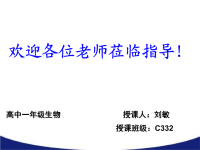 欢迎各位老师莅临指导！

高中一年级生物

授课人：刘敏

授课班级：C332